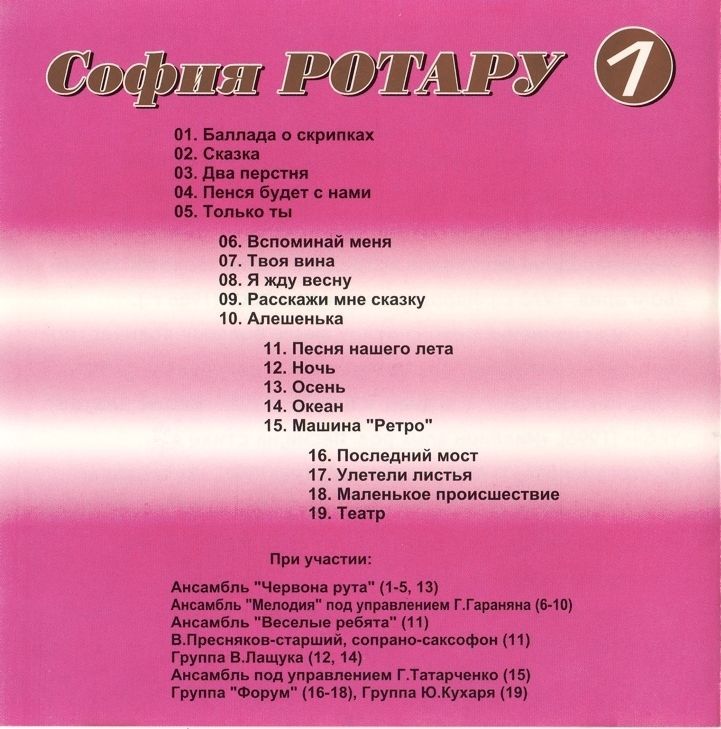 София РОТАРУ 1

01. Баллада о скрипках
02. Сказка
03. Два перстня
04. Пенся будет с нами
05. Только ты

06. Вспоминай меня
07. Твоя вина
08. Я жду весну
09. Расскажи мне сказку
10. Алешенька

11. Песня нашего лета
12. Ночь
13. Осень
14. Океан
15. Машина "Ретро"

16. Последний мост
17. Улетели листья
18. Маленькое происшествие
19. Театр

При участии:

Ансамбль "Червона рута" (1-5, 13)
Ансамбль "Мелодия" под управлением Г.Гараняна (6-10)
Ансамбль "Веселые ребята" (11)
В.Пресняков-старший, сопрано-саксофон (11)
Группа В.Лащука (12, 14)
Ансамбль под управлением Г.Татарченко (15)
Группа "Форум" (16-18), Группа Ю.Кухаря (19)